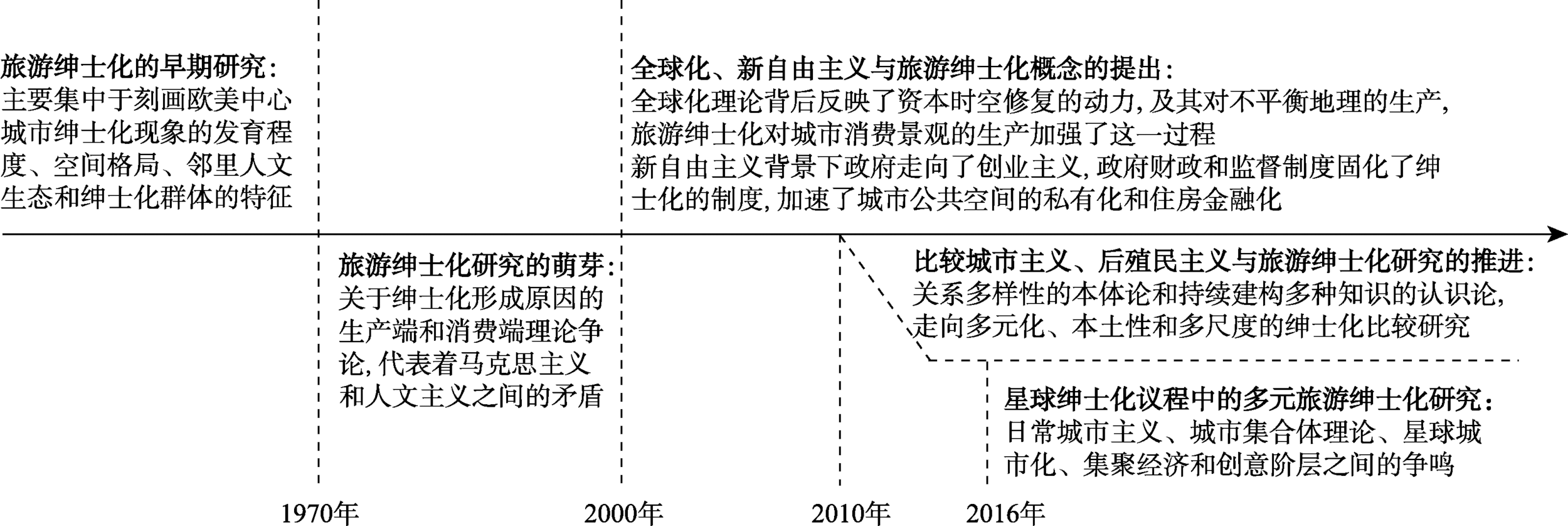 旅游绅士化的早期研究:
主要集中于刻画欧美中心城市绅士化现象的发育程度、空间格局、邻里人文生态和绅士化群体的特征

全球化、新自由主义与旅游绅士化概念的提出:
全球化理论背后反映了资本时空修复的动力,及其对不平衡地理的生产,旅游绅士化对城市消费景观的生产加强了这一过程
新自由主义背景下政府走向了创业主义,政府财政和监督制度固化了绅士化的制度,加速了城市公共空间的私有化和住房金融化

旅游绅士化研究的萌芽:
关于绅士化形成原因的生产端和消费端理论争论,代表着马克思主义和人文主义之间的矛盾

比较城市主义、后殖民主义与旅游绅士化研究的推进:
关系多样性的本体论和持续建构多种知识的认识论,走向多元化、本土性和多尺度的绅士化比较研究

星球绅士化议程中的多元旅游绅士化研究:
日常城市主义、城市集合体理论、星球城市化、集聚经济和创意阶层之间的争鸣

1970年
2000年
2010年
2016年